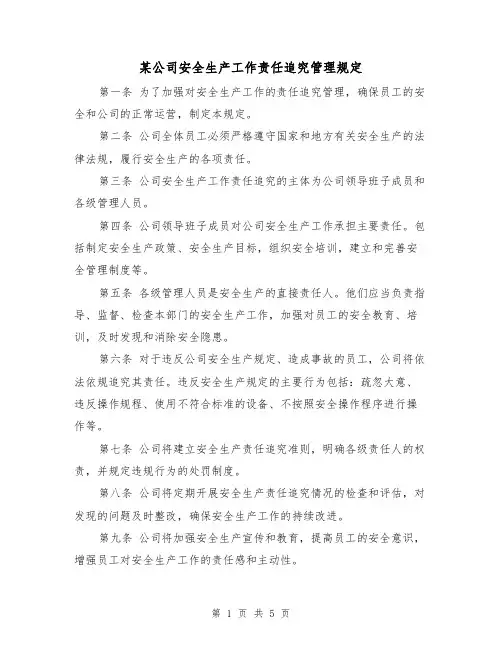 某公司安全生产工作责任追究管理规定

第一条 为了加强对安全生产工作的责任追究管理，确保员工的安全和公司的正常运营，制定本规定。

第二条 公司全体员工必须严格遵守国家和地方有关安全生产的法律法规，履行安全生产的各项责任。

第三条 公司安全生产工作责任追究的主体为公司领导班子成员和各级管理人员。

第四条 公司领导班子成员对公司安全生产工作承担主要责任。包括制定安全生产政策、安全生产目标，组织安全培训，建立和完善安全管理制度等。

第五条 各级管理人员是安全生产的直接责任人。他们应当负责指导、监督、检查本部门的安全生产工作，加强对员工的安全教育、培训，及时发现和消除安全隐患。

第六条 对于违反公司安全生产规定、造成事故的员工，公司将依法依规追究其责任。违反安全生产规定的主要行为包括：疏忽大意、违反操作规程、使用不符合标准的设备、不按照安全操作程序进行操作等。

第七条 公司将建立安全生产责任追究准则，明确各级责任人的权责，并规定违规行为的处罚制度。

第八条 公司将定期开展安全生产责任追究情况的检查和评估，对发现的问题及时整改，确保安全生产工作的持续改进。

第九条 公司将加强安全生产宣传和教育，提高员工的安全意识，增强员工对安全生产工作的责任感和主动性。

第 1 页 共 5 页